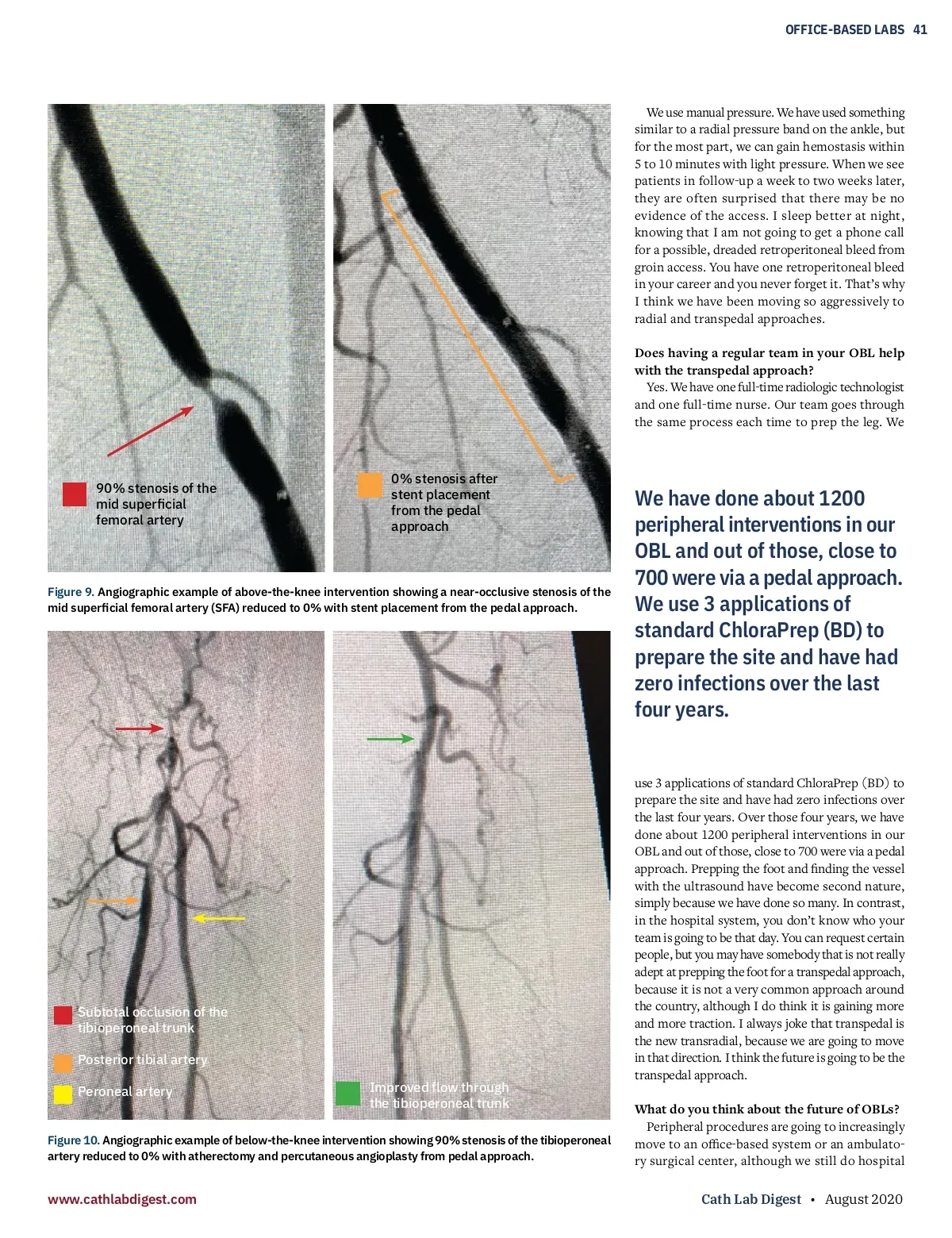 OFFICE-BASED LABS 41

90% stenosis of the mid superficial femoral artery

0% stenosis after stent placement from the pedal approach

Figure 9. Angiographic example of above-the-knee intervention showing a near-occlusive stenosis of the mid superficial femoral artery (SFA) reduced to 0% with stent placement from the pedal approach.

Subtotal occlusion of the tibioperoneal trunk

Posterior tibial artery

Peroneal artery

Improved flow through the tibioperoneal trunk

Figure 10. Angiographic example of below-the-knee intervention showing 90% stenosis of the tibioperoneal artery reduced to 0% with atherectomy and percutaneous angioplasty from pedal approach.

We use manual pressure. We have used something similar to a radial pressure band on the ankle, but for the most part, we can gain hemostasis within 5 to 10 minutes with light pressure. When we see patients in follow-up a week to two weeks later, they are often surprised that there may be no evidence of the access. I sleep better at night, knowing that I am not going to get a phone call for a possible, dreaded retroperitoneal bleed from groin access. You have one retroperitoneal bleed in your career and you never forget it. That's why I think we have been moving so aggressively to radial and transpedal approaches.

Does having a regular team in your OBL help with the transpedal approach?

Yes. We have one full-time radiologic technologist and one full-time nurse. Our team goes through the same process each time to prep the leg. We

We have done about 1200 peripheral interventions in our OBL and out of those, close to 700 were via a pedal approach. We use 3 applications of standard ChloraPrep (BD) to prepare the site and have had zero infections over the last four years.

use 3 applications of standard ChloraPrep (BD) to prepare the site and have had zero infections over the last four years. Over those four years, we have done about 1200 peripheral interventions in our OBL and out of those, close to 700 were via a pedal approach. Prepping the foot and finding the vessel with the ultrasound have become second nature, simply because we have done so many. In contrast, in the hospital system, you don't know who your team is going to be that day. You can request certain people, but you may have somebody that is not really adept at prepping the foot for a transpedal approach, because it is not a very common approach around the country, although I do think it is gaining more and more traction. I always joke that transpedal is the new transradial, because we are going to move in that direction. I think the future is going to be the transpedal approach.

What do you think about the future of OBLs?

Peripheral procedures are going to increasingly move to an office-based system or an ambulatory surgical center, although we still do hospital

www.cathlabdigest.com

Cath Lab Digest • August 2020